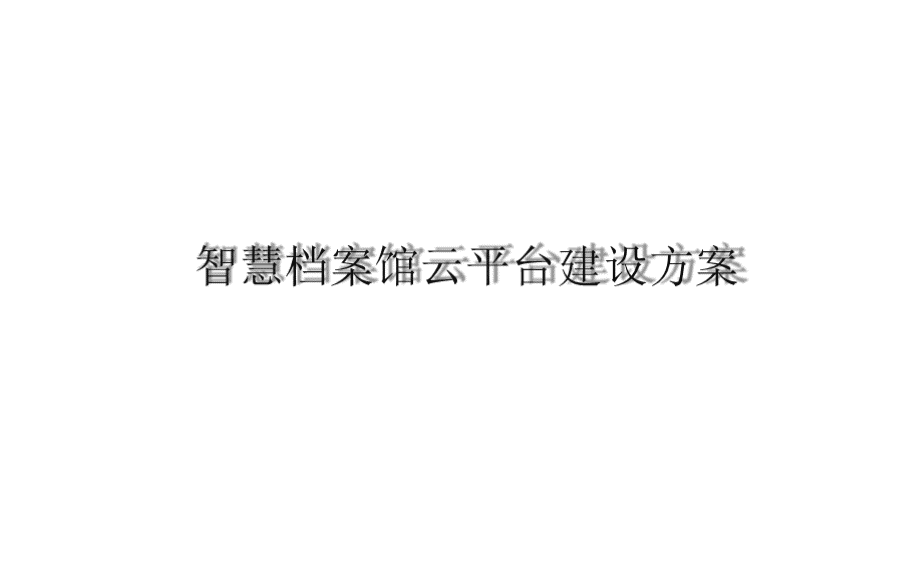 智慧档案馆云平台建设方案